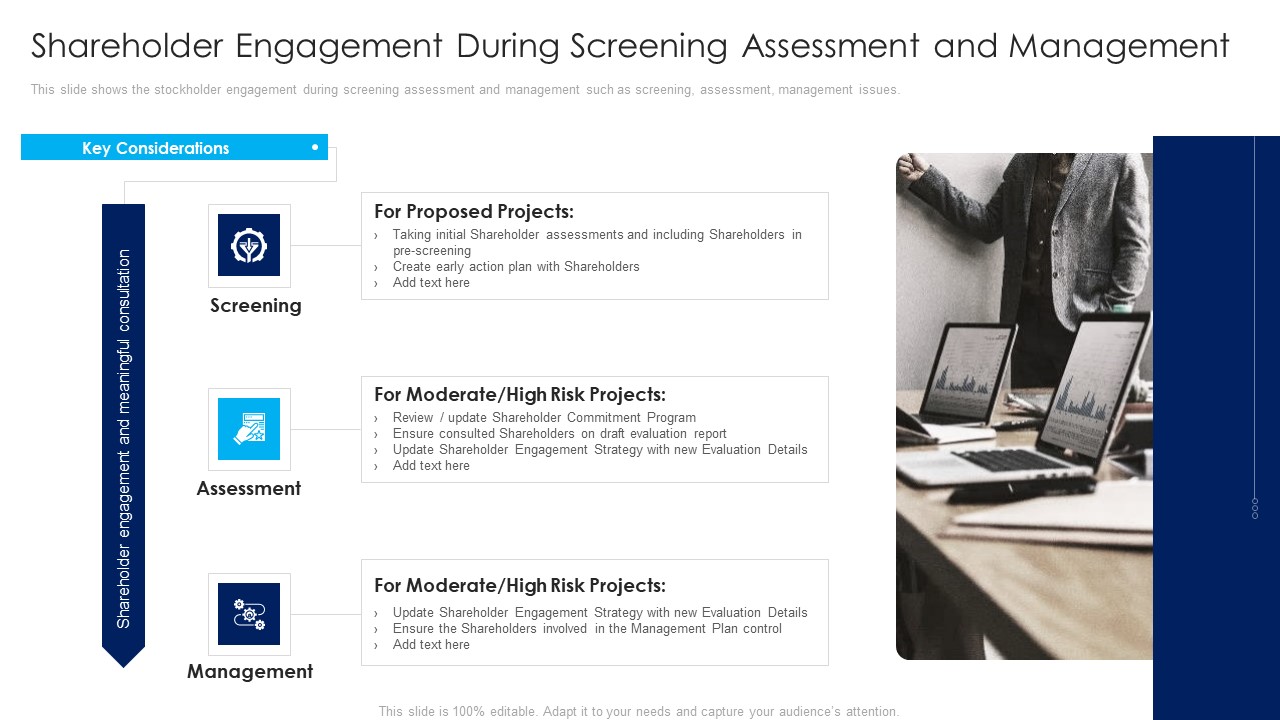 Shareholder Engagement During Screening Assessment and Management

This slide shows the stockholder engagement during screening assessment and management such as screening, assessment, management issues.

Key Considerations

Shareholder engagement and meaningful consultation

Screening

For Proposed Projects:
› Taking initial Shareholder assessments and including Shareholders in pre-screening
› Create early action plan with Shareholders
› Add text here

Assessment

For Moderate/High Risk Projects:
› Review / update Shareholder Commitment Program
› Ensure consulted Shareholders on draft evaluation report
› Update Shareholder Engagement Strategy with new Evaluation Details
› Add text here

Management

For Moderate/High Risk Projects:
› Update Shareholder Engagement Strategy with new Evaluation Details
› Ensure the Shareholders involved in the Management Plan control
› Add text here

This slide is 100% editable. Adapt it to your needs and capture your audience's attention.